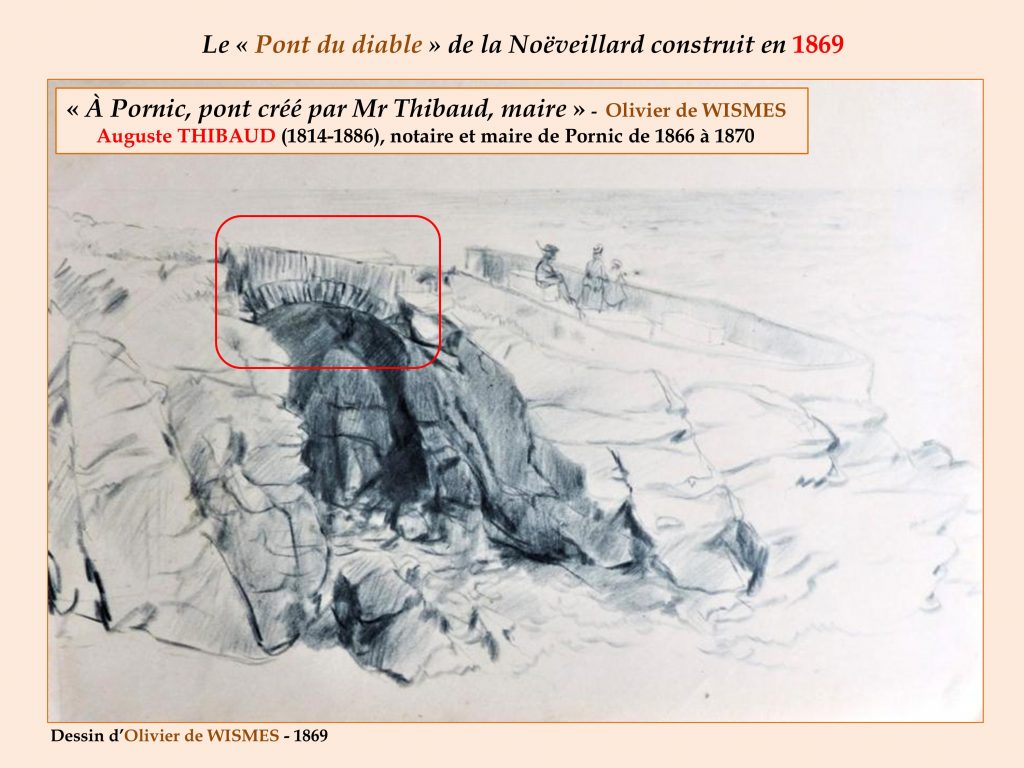 Le « Pont du diable » de la Noëveillard construit en 1869

« À Pornic, pont créé par Mr Thibaud, maire » - Olivier de WISMES
Auguste THIBAUD (1814-1886), notaire et maire de Pornic de 1866 à 1870

Dessin d'Olivier de WISMES - 1869